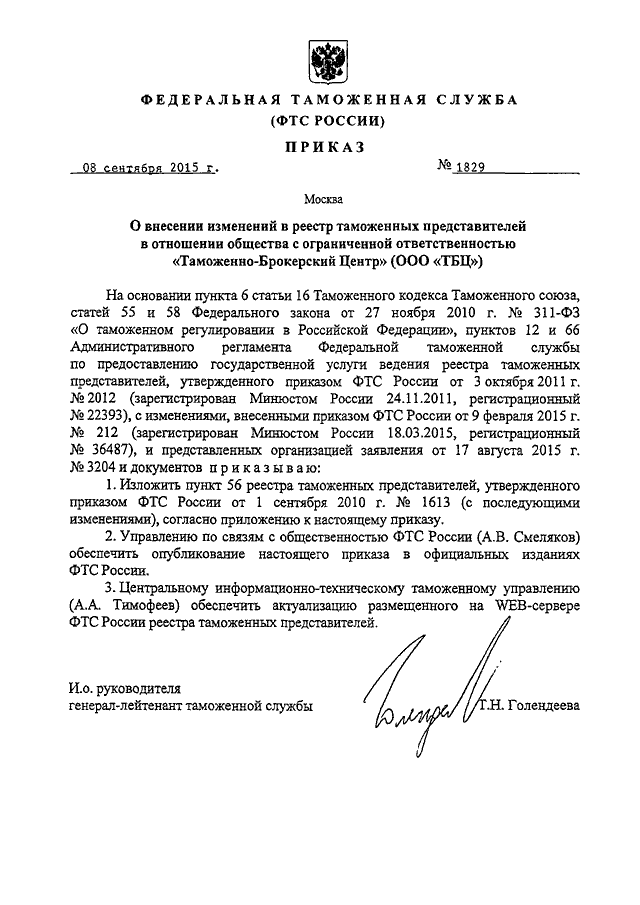 ФЕДЕРАЛЬНАЯ ТАМОЖЕННАЯ СЛУЖБА
(ФТС РОССИИ)

ПРИКАЗ

08 сентября 2015 г. № 1829

Москва

О внесении изменений в реестр таможенных представителей в отношении общества с ограниченной ответственностью «Таможенно-Брокерский Центр» (ООО «ТБЦ»)

На основании пункта 6 статьи 16 Таможенного кодекса Таможенного союза, статей 55 и 58 Федерального закона от 27 ноября 2010 г. № 311-ФЗ «О таможенном регулировании в Российской Федерации», пунктов 12 и 66 Административного регламента Федеральной таможенной службы по предоставлению государственной услуги ведения реестра таможенных представителей, утвержденного приказом ФТС России от 3 октября 2011 г. № 2012 (зарегистрирован Минюстом России 24.11.2011, регистрационный № 22393), с изменениями, внесенными приказом ФТС России от 9 февраля 2015 г. № 212 (зарегистрирован Минюстом России 18.03.2015, регистрационный № 36487), и представленных организацией заявления от 17 августа 2015 г. № 3204 и документов приказываю:

1. Изложить пункт 56 реестра таможенных представителей, утвержденного приказом ФТС России от 1 сентября 2010 г. № 1613 (с последующими изменениями), согласно приложению к настоящему приказу.

2. Управлению по связям с общественностью ФТС России (А.В. Смеляков) обеспечить опубликование настоящего приказа в официальных изданиях ФТС России.

3. Центральному информационно-техническому таможенному управлению (А.А. Тимофеев) обеспечить актуализацию размещенного на WEB-сервере ФТС России реестра таможенных представителей.

И.о. руководителя
генерал-лейтенант таможенной службы Т.Н. Голендеева